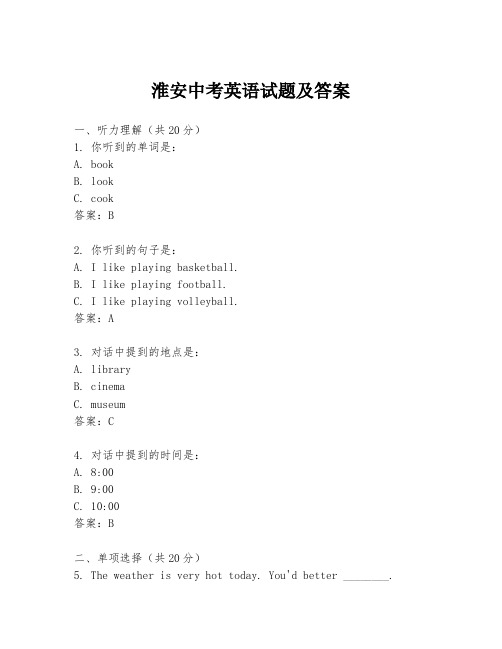 淮安中考英语试题及答案

一、听力理解（共20分）
1. 你听到的单词是：
A. book
B. look
C. cook
答案：B

2. 你听到的句子是：
A. I like playing basketball.
B. I like playing football.
C. I like playing volleyball.
答案：A

3. 对话中提到的地点是：
A. library
B. cinema
C. museum
答案：C

4. 对话中提到的时间是：
A. 8:00
B. 9:00
C. 10:00
答案：B

二、单项选择（共20分）
5. The weather is very hot today. You'd better ________.